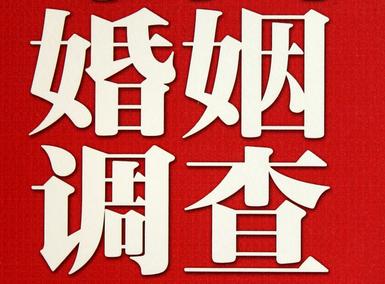 婚姻
调查